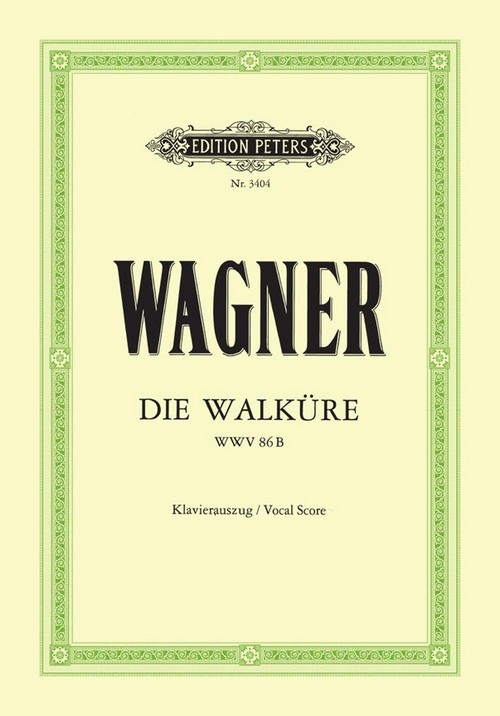 EDITION PETERS

Nr. 3404

WAGNER

DIE WALKÜRE

WWV 86 B

Klavierauszug / Vocal Score